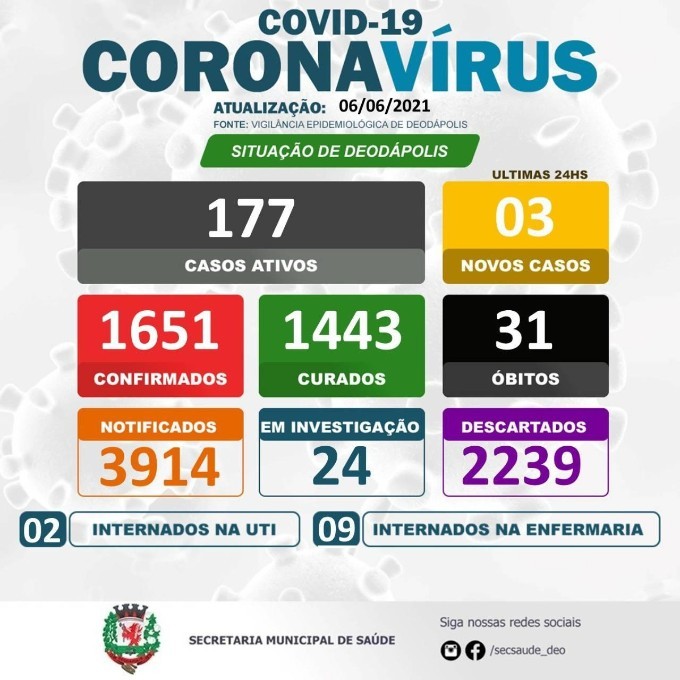 COVID-19
CORONAVÍRUS
ATUALIZAÇÃO: 06/06/2021
FONTE: VIGILÂNCIA EPIDEMIOLÓGICA DE DEODÁPOLIS
SITUAÇÃO DE DEODÁPOLIS

177
CASOS ATIVOS

ULTIMAS 24HS
03
NOVOS CASOS

1651
CONFIRMADOS

1443
CURADOS

31
ÓBITOS

NOTIFICADOS
3914

EM INVESTIGAÇÃO
24

DESCARTADOS
2239

02 INTERNADOS NA UTI

09 INTERNADOS NA ENFERMARIA

SECRETARIA MUNICIPAL DE SAÚDE

Siga nossas redes sociais
/secsaude_deo